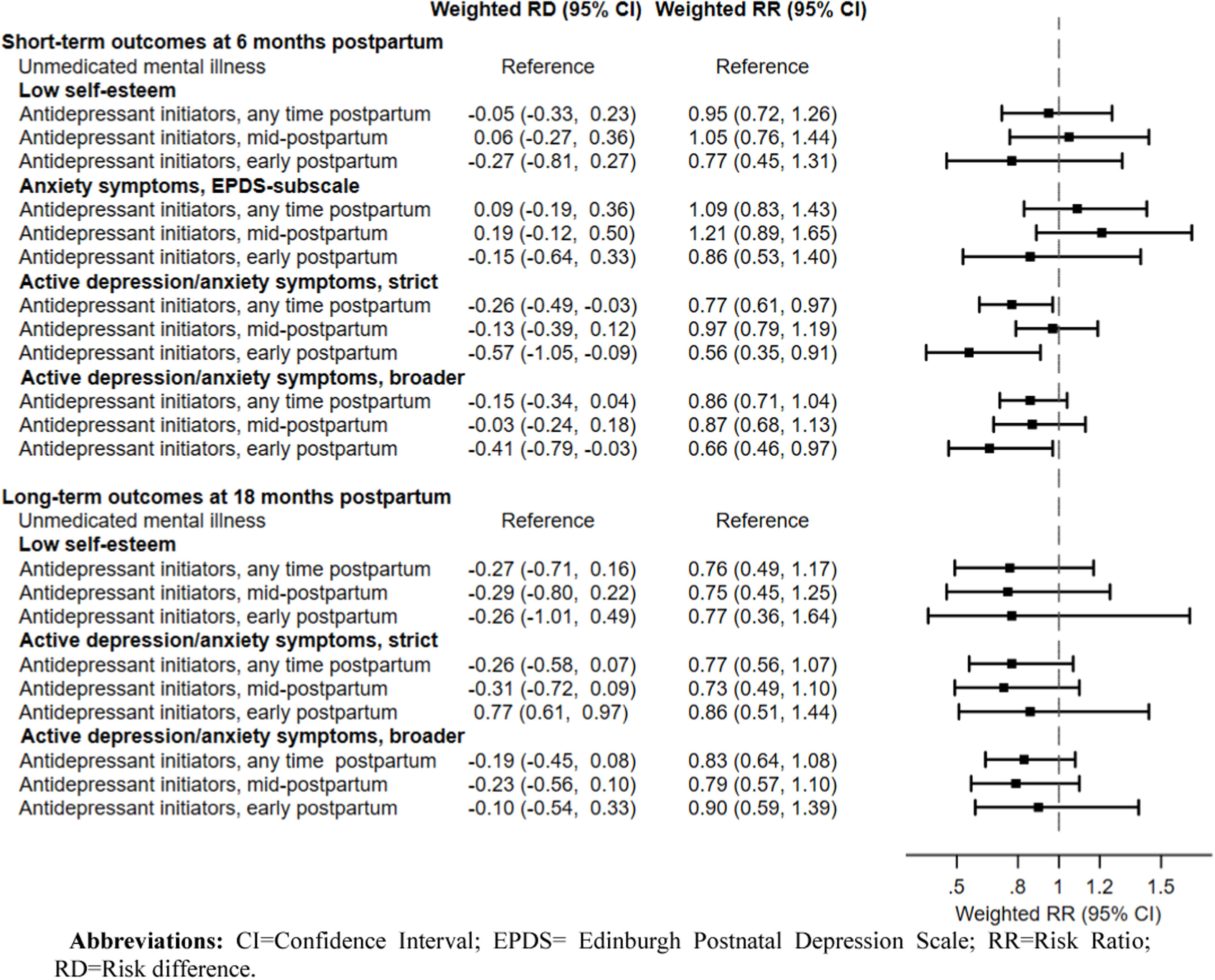 | | Weighted RD (95% CI) | Weighted RR (95% CI) |
|---|---|---|
| **Short-term outcomes at 6 months postpartum** | | |
| Unmedicated mental illness | Reference | Reference |
| **Low self-esteem** | | |
| Antidepressant initiators, any time postpartum | -0.05 (-0.33, 0.23) | 0.95 (0.72, 1.26) |
| Antidepressant initiators, mid-postpartum | 0.06 (-0.27, 0.36) | 1.05 (0.76, 1.44) |
| Antidepressant initiators, early postpartum | -0.27 (-0.81, 0.27) | 0.77 (0.45, 1.31) |
| **Anxiety symptoms, EPDS-subscale** | | |
| Antidepressant initiators, any time postpartum | 0.09 (-0.19, 0.36) | 1.09 (0.83, 1.43) |
| Antidepressant initiators, mid-postpartum | 0.19 (-0.12, 0.50) | 1.21 (0.89, 1.65) |
| Antidepressant initiators, early postpartum | -0.15 (-0.64, 0.33) | 0.86 (0.53, 1.40) |
| **Active depression/anxiety symptoms, strict** | | |
| Antidepressant initiators, any time postpartum | -0.26 (-0.49, -0.03) | 0.77 (0.61, 0.97) |
| Antidepressant initiators, mid-postpartum | -0.13 (-0.39, 0.12) | 0.97 (0.79, 1.19) |
| Antidepressant initiators, early postpartum | -0.57 (-1.05, -0.09) | 0.56 (0.35, 0.91) |
| **Active depression/anxiety symptoms, broader** | | |
| Antidepressant initiators, any time postpartum | -0.15 (-0.34, 0.04) | 0.86 (0.71, 1.04) |
| Antidepressant initiators, mid-postpartum | -0.03 (-0.24, 0.18) | 0.87 (0.68, 1.13) |
| Antidepressant initiators, early postpartum | -0.41 (-0.79, -0.03) | 0.66 (0.46, 0.97) |
| **Long-term outcomes at 18 months postpartum** | | |
| Unmedicated mental illness | Reference | Reference |
| **Low self-esteem** | | |
| Antidepressant initiators, any time postpartum | -0.27 (-0.71, 0.16) | 0.76 (0.49, 1.17) |
| Antidepressant initiators, mid-postpartum | -0.29 (-0.80, 0.22) | 0.75 (0.45, 1.25) |
| Antidepressant initiators, early postpartum | -0.26 (-1.01, 0.49) | 0.77 (0.36, 1.64) |
| **Active depression/anxiety symptoms, strict** | | |
| Antidepressant initiators, any time postpartum | -0.26 (-0.58, 0.07) | 0.77 (0.56, 1.07) |
| Antidepressant initiators, mid-postpartum | -0.31 (-0.72, 0.09) | 0.73 (0.49, 1.10) |
| Antidepressant initiators, early postpartum | 0.77 (0.61, 0.97) | 0.86 (0.51, 1.44) |
| **Active depression/anxiety symptoms, broader** | | |
| Antidepressant initiators, any time postpartum | -0.19 (-0.45, 0.08) | 0.83 (0.64, 1.08) |
| Antidepressant initiators, mid-postpartum | -0.23 (-0.56, 0.10) | 0.79 (0.57, 1.10) |
| Antidepressant initiators, early postpartum | -0.10 (-0.54, 0.33) | 0.90 (0.59, 1.39) |

.5 .8 1 1.2 1.5
Weighted RR (95% CI)

**Abbreviations:** CI=Confidence Interval; EPDS= Edinburgh Postnatal Depression Scale; RR=Risk Ratio; RD=Risk difference.